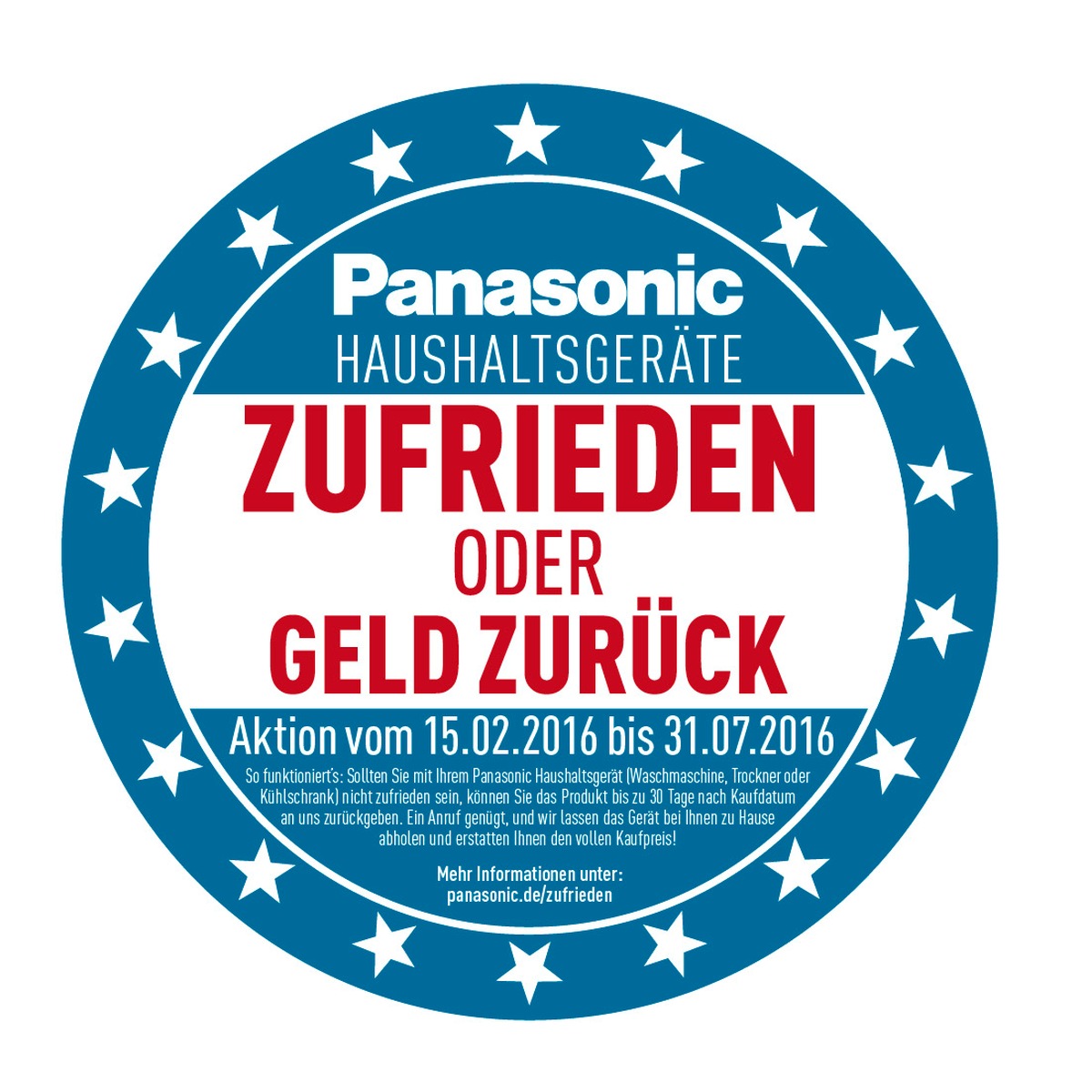 Panasonic
HAUSHALTSGERÄTE

ZUFRIEDEN
ODER
GELD ZURÜCK

Aktion vom 15.02.2016 bis 31.07.2016

So funktioniert's: Sollten Sie mit Ihrem Panasonic Haushaltsgerät (Waschmaschine, Trockner oder Kühlschrank) nicht zufrieden sein, können Sie das Produkt bis zu 30 Tage nach Kaufdatum an uns zurückgeben. Ein Anruf genügt, und wir lassen das Gerät bei Ihnen zu Hause abholen und erstatten Ihnen den vollen Kaufpreis!

Mehr Informationen unter:
panasonic.de/zufrieden